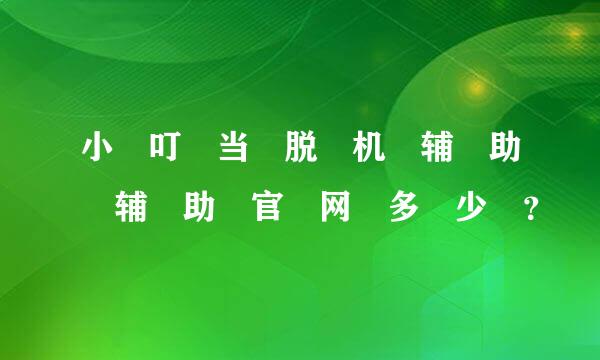 小叮当脱机辅助
辅助官网多少？